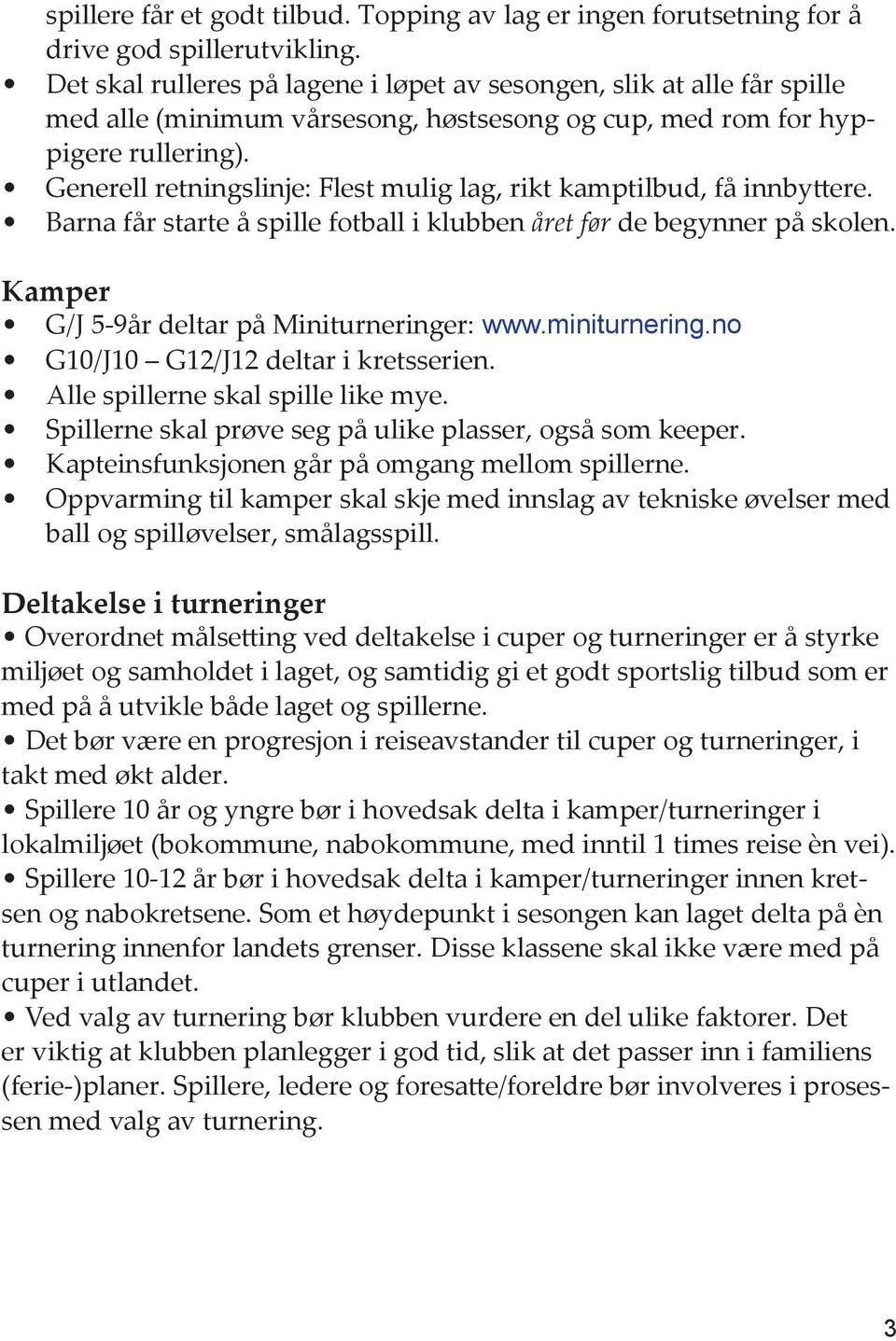 spillere får et godt tilbud. Topping av lag er ingen forutsetning for å drive god spillerutvikling.
• Det skal rulleres på lagene i løpet av sesongen, slik at alle får spille med alle (minimum vårsesong, høstsesong og cup, med rom for hyppigere rullering).
• Generell retningslinje: Flest mulig lag, rikt kamptilbud, få innbyttere.
• Barna får starte å spille fotball i klubben året før de begynner på skolen.

Kamper
• G/J 5-9år deltar på Miniturneringer: www.miniturnering.no
• G10/J10 – G12/J12 deltar i kretsserien.
• Alle spillerne skal spille like mye.
• Spillerne skal prøve seg på ulike plasser, også som keeper.
• Kapteinsfunksjonen går på omgang mellom spillerne.
• Oppvarming til kamper skal skje med innslag av tekniske øvelser med ball og spilløvelser, smålagsspill.

Deltakelse i turneringer
• Overordnet målsetting ved deltakelse i cuper og turneringer er å styrke miljøet og samholdet i laget, og samtidig gi et godt sportslig tilbud som er med på å utvikle både laget og spillerne.
• Det bør være en progresjon i reiseavstander til cuper og turneringer, i takt med økt alder.
• Spillere 10 år og yngre bør i hovedsak delta i kamper/turneringer i lokalmiljøet (bokommune, nabokommune, med inntil 1 times reise èn vei).
• Spillere 10-12 år bør i hovedsak delta i kamper/turneringer innen kretsen og nabokretsene. Som et høydepunkt i sesongen kan laget delta på èn turnering innenfor landets grenser. Disse klassene skal ikke være med på cuper i utlandet.
• Ved valg av turnering bør klubben vurdere en del ulike faktorer. Det er viktig at klubben planlegger i god tid, slik at det passer inn i familiens (ferie-)planer. Spillere, ledere og foresatte/foreldre bør involveres i prosessen med valg av turnering.

3